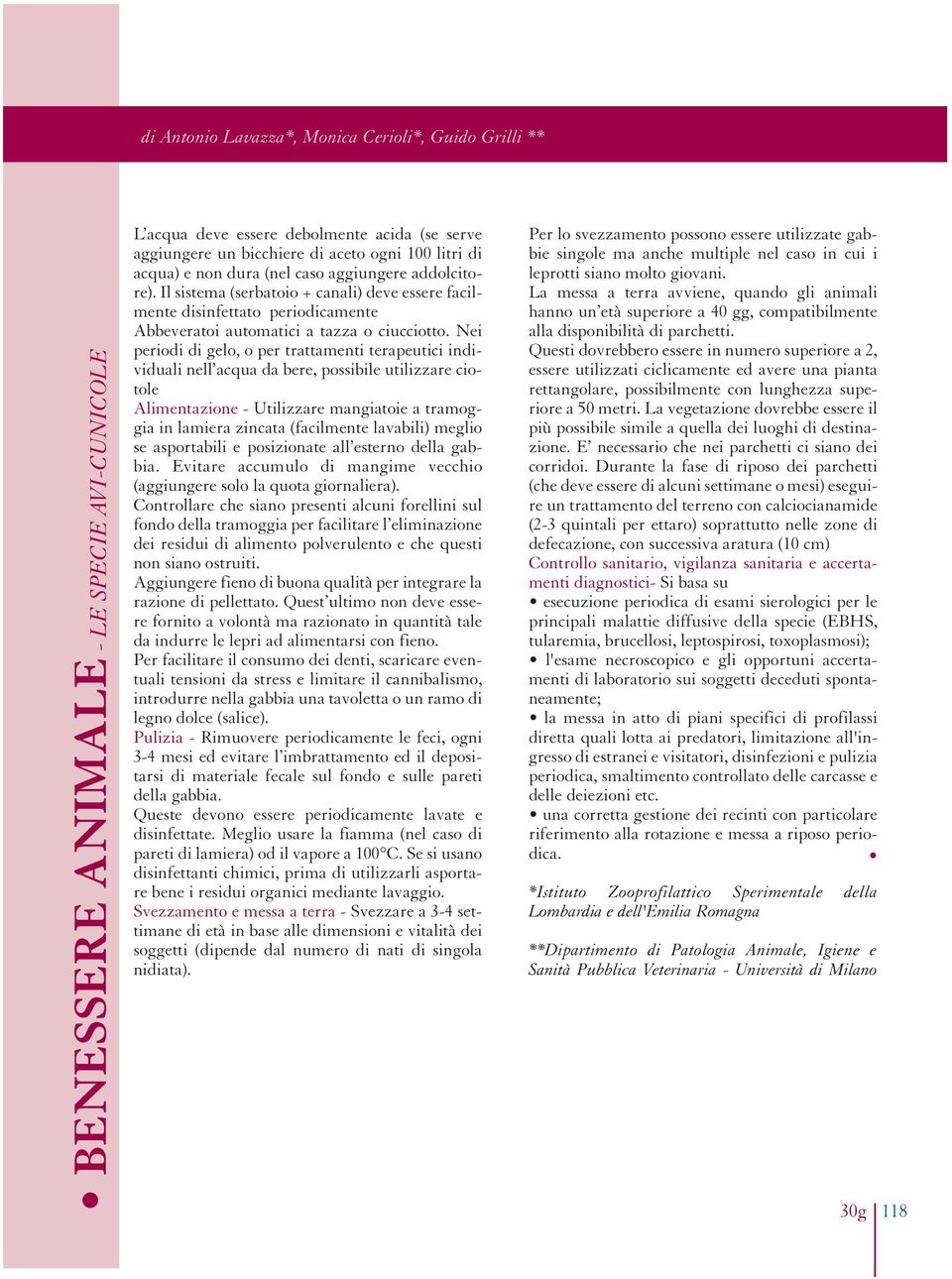 di Antonio Lavazza*, Monica Cerioli*, Guido Grilli **

• BENESSERE ANIMALE - LE SPECIE AVI-CUNICOLE

L'acqua deve essere debolmente acida (se serve aggiungere un bicchiere di aceto ogni 100 litri di acqua) e non dura (nel caso aggiungere addolcitore). Il sistema (serbatoio + canali) deve essere facilmente disinfettato periodicamente
Abbeveratoi automatici a tazza o ciucciotto. Nei periodi di gelo, o per trattamenti terapeutici individuali nell'acqua da bere, possibile utilizzare ciotole
Alimentazione - Utilizzare mangiatoie a tramoggia in lamiera zincata (facilmente lavabili) meglio se asportabili e posizionate all'esterno della gabbia. Evitare accumulo di mangime vecchio (aggiungere solo la quota giornaliera).
Controllare che siano presenti alcuni forellini sul fondo della tramoggia per facilitare l'eliminazione dei residui di alimento polverulento e che questi non siano ostruiti.
Aggiungere fieno di buona qualità per integrare la razione di pellettato. Quest'ultimo non deve essere fornito a volontà ma razionato in quantità tale da indurre le lepri ad alimentarsi con fieno.
Per facilitare il consumo dei denti, scaricare eventuali tensioni da stress e limitare il cannibalismo, introdurre nella gabbia una tavoletta o un ramo di legno dolce (salice).
Pulizia - Rimuovere periodicamente le feci, ogni 3-4 mesi ed evitare l'imbrattamento ed il depositarsi di materiale fecale sul fondo e sulle pareti della gabbia.
Queste devono essere periodicamente lavate e disinfettate. Meglio usare la fiamma (nel caso di pareti di lamiera) od il vapore a 100°C. Se si usano disinfettanti chimici, prima di utilizzarli asportare bene i residui organici mediante lavaggio.
Svezzamento e messa a terra - Svezzare a 3-4 settimane di età in base alle dimensioni e vitalità dei soggetti (dipende dal numero di nati di singola nidiata).

Per lo svezzamento possono essere utilizzate gabbie singole ma anche multiple nel caso in cui i leprotti siano molto giovani.
La messa a terra avviene, quando gli animali hanno un'età superiore a 40 gg, compatibilmente alla disponibilità di parchetti.
Questi dovrebbero essere in numero superiore a 2, essere utilizzati ciclicamente ed avere una pianta rettangolare, possibilmente con lunghezza superiore a 50 metri. La vegetazione dovrebbe essere il più possibile simile a quella dei luoghi di destinazione. E' necessario che nei parchetti ci siano dei corridoi. Durante la fase di riposo dei parchetti (che deve essere di alcuni settimane o mesi) eseguire un trattamento del terreno con calciocianamide (2-3 quintali per ettaro) soprattutto nelle zone di defecazione, con successiva aratura (10 cm)
Controllo sanitario, vigilanza sanitaria e accertamenti diagnostici- Si basa su
• esecuzione periodica di esami sierologici per le principali malattie diffusive della specie (EBHS, tularemia, brucellosi, leptospirosi, toxoplasmosi);
• l'esame necroscopico e gli opportuni accertamenti di laboratorio sui soggetti deceduti spontaneamente;
• la messa in atto di piani specifici di profilassi diretta quali lotta ai predatori, limitazione all'ingresso di estranei e visitatori, disinfezioni e pulizia periodica, smaltimento controllato delle carcasse e delle deiezioni etc.
• una corretta gestione dei recinti con particolare riferimento alla rotazione e messa a riposo periodica. •

*Istituto Zooprofilattico Sperimentale della Lombardia e dell'Emilia Romagna

**Dipartimento di Patologia Animale, Igiene e Sanità Pubblica Veterinaria - Università di Milano

30g | 118